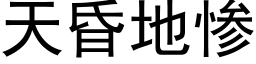 天昏地惨